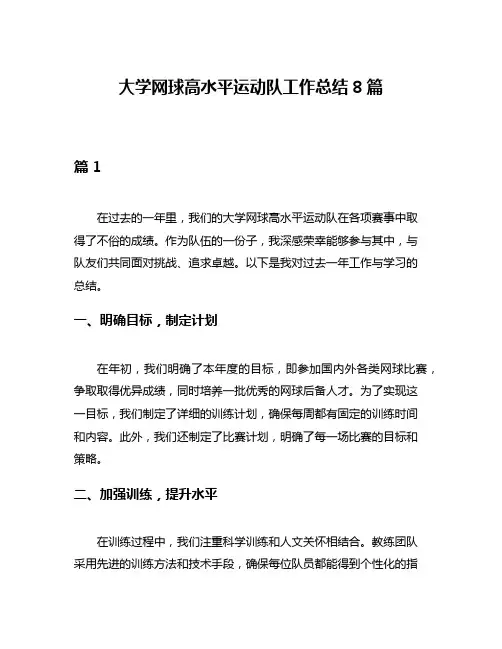 大学网球高水平运动队工作总结 8 篇

篇 1

在过去的一年里，我们的大学网球高水平运动队在各项赛事中取得了不俗的成绩。作为队伍的一份子，我深感荣幸能够参与其中，与队友们共同面对挑战、追求卓越。以下是我对过去一年工作与学习的总结。

一、明确目标，制定计划

在年初，我们明确了本年度的目标，即参加国内外各类网球比赛，争取取得优异成绩，同时培养一批优秀的网球后备人才。为了实现这一目标，我们制定了详细的训练计划，确保每周都有固定的训练时间和内容。此外，我们还制定了比赛计划，明确了每一场比赛的目标和策略。

二、加强训练，提升水平

在训练过程中，我们注重科学训练和人文关怀相结合。教练团队采用先进的训练方法和技术手段，确保每位队员都能得到个性化的指